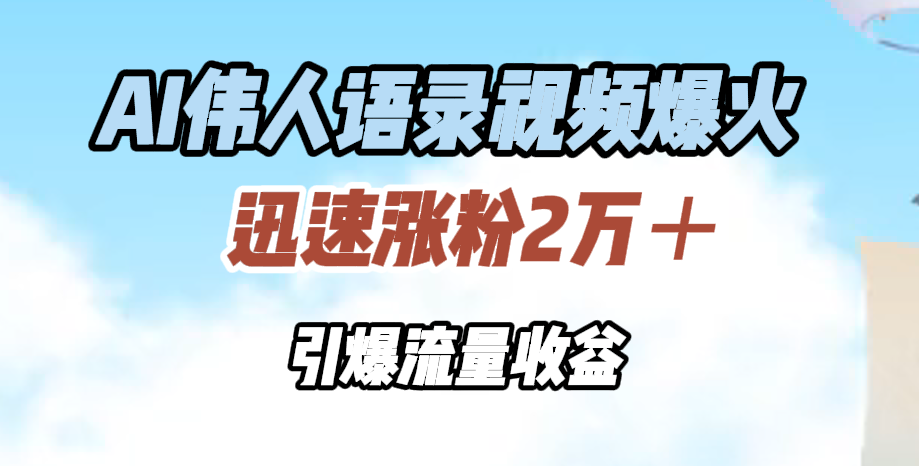 AI伟人语录视频爆火

迅速涨粉2万＋

引爆流量收益